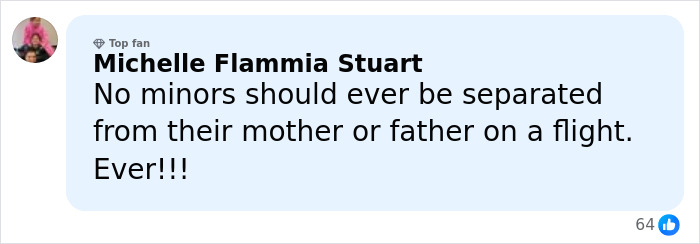 Top fan
Michelle Flammia Stuart
No minors should ever be separated from their mother or father on a flight. Ever!!!

64